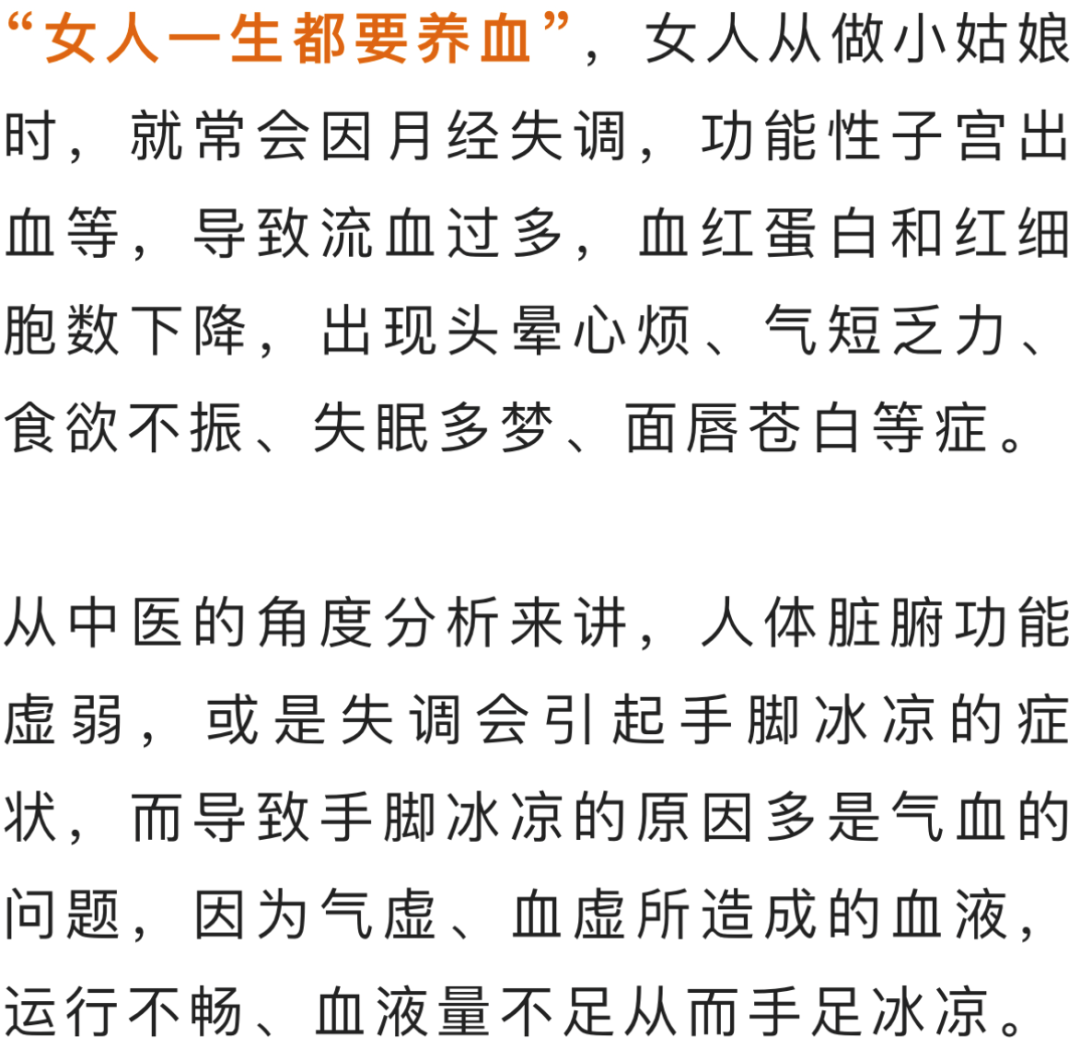 “女人一生都要养血”，女人从做小姑娘时，就常会因月经失调，功能性子宫出血等，导致流血过多，血红蛋白和红细胞数下降，出现头晕心烦、气短乏力、食欲不振、失眠多梦、面唇苍白等症。

从中医的角度分析来讲，人体脏腑功能虚弱，或是失调会引起手脚冰凉的症状，而导致手脚冰凉的原因多是气血的问题，因为气虚、血虚所造成的血液，运行不畅、血液量不足从而手足冰凉。